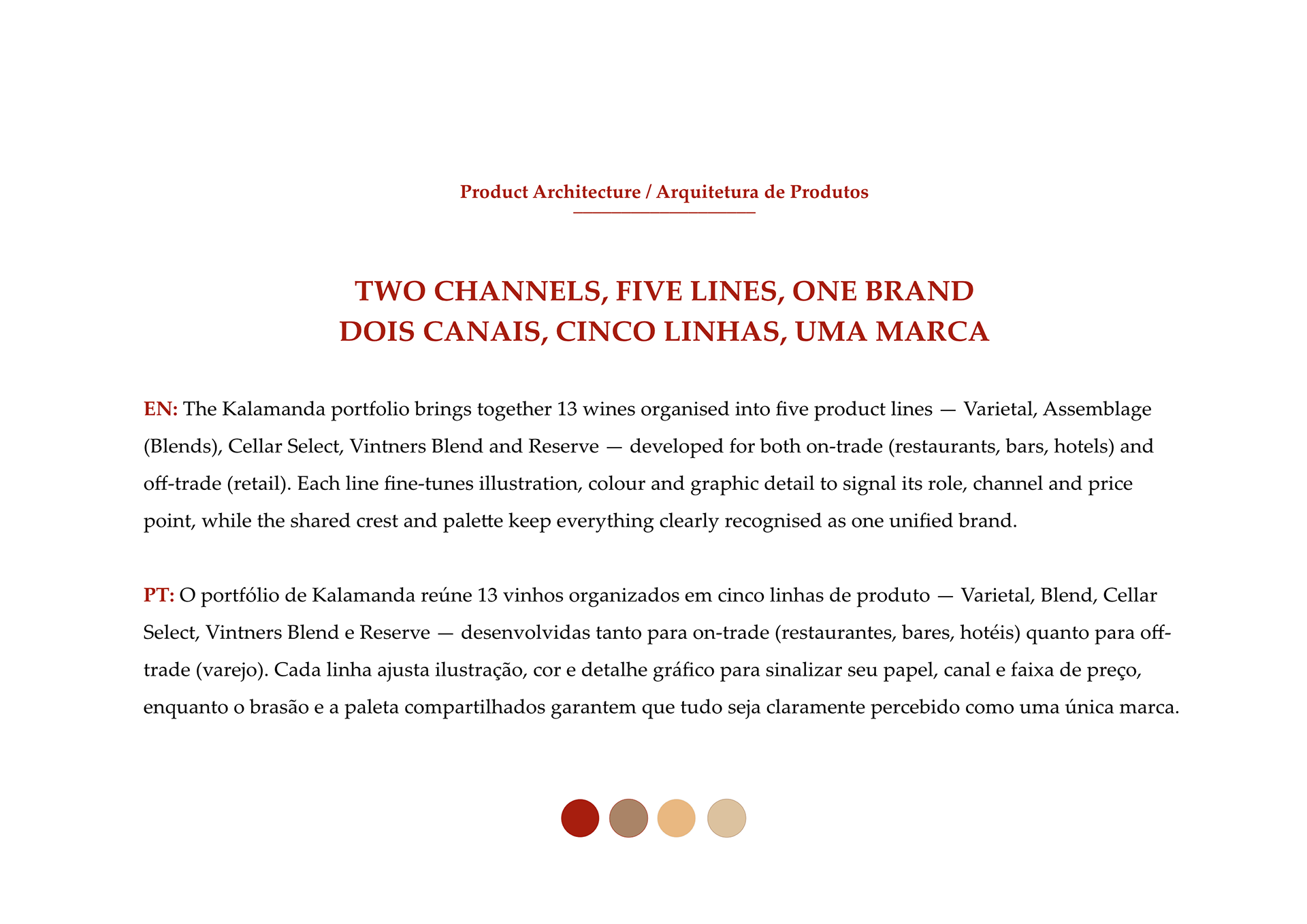 Product Architecture / Arquitetura de Produtos

TWO CHANNELS, FIVE LINES, ONE BRAND
DOIS CANAIS, CINCO LINHAS, UMA MARCA

EN: The Kalamanda portfolio brings together 13 wines organised into five product lines — Varietal, Assemblage (Blends), Cellar Select, Vintners Blend and Reserve — developed for both on-trade (restaurants, bars, hotels) and off-trade (retail). Each line fine-tunes illustration, colour and graphic detail to signal its role, channel and price point, while the shared crest and palette keep everything clearly recognised as one unified brand.

PT: O portfólio de Kalamanda reúne 13 vinhos organizados em cinco linhas de produto — Varietal, Blend, Cellar Select, Vintners Blend e Reserve — desenvolvidas tanto para on-trade (restaurantes, bares, hotéis) quanto para off-trade (varejo). Cada linha ajusta ilustração, cor e detalhe gráfico para sinalizar seu papel, canal e faixa de preço, enquanto o brasão e a paleta compartilhados garantem que tudo seja claramente percebido como uma única marca.